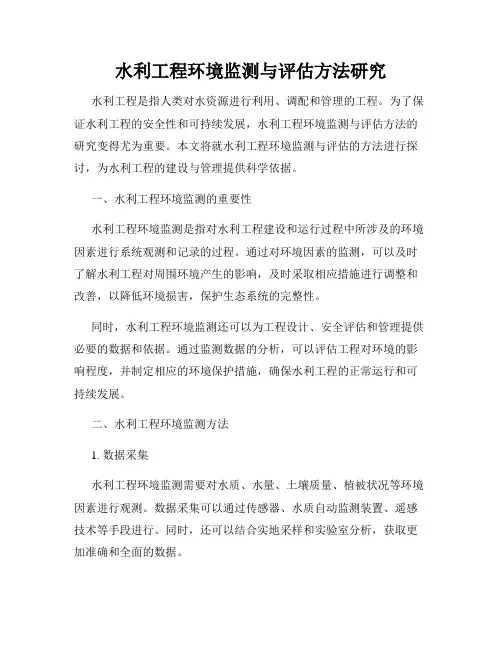 水利工程环境监测与评估方法研究

水利工程是指人类对水资源进行利用、调配和管理的工程。为了保证水利工程的安全性和可持续发展，水利工程环境监测与评估方法的研究变得尤为重要。本文将就水利工程环境监测与评估的方法进行探讨，为水利工程的建设与管理提供科学依据。

一、水利工程环境监测的重要性

水利工程环境监测是指对水利工程建设和运行过程中所涉及的环境因素进行系统观测和记录的过程。通过对环境因素的监测，可以及时了解水利工程对周围环境产生的影响，及时采取相应措施进行调整和改善，以降低环境损害，保护生态系统的完整性。

同时，水利工程环境监测还可以为工程设计、安全评估和管理提供必要的数据和依据。通过监测数据的分析，可以评估工程对环境的影响程度，并制定相应的环境保护措施，确保水利工程的正常运行和可持续发展。

二、水利工程环境监测方法

1. 数据采集

水利工程环境监测需要对水质、水量、土壤质量、植被状况等环境因素进行观测。数据采集可以通过传感器、水质自动监测装置、遥感技术等手段进行。同时，还可以结合实地采样和实验室分析，获取更加准确和全面的数据。